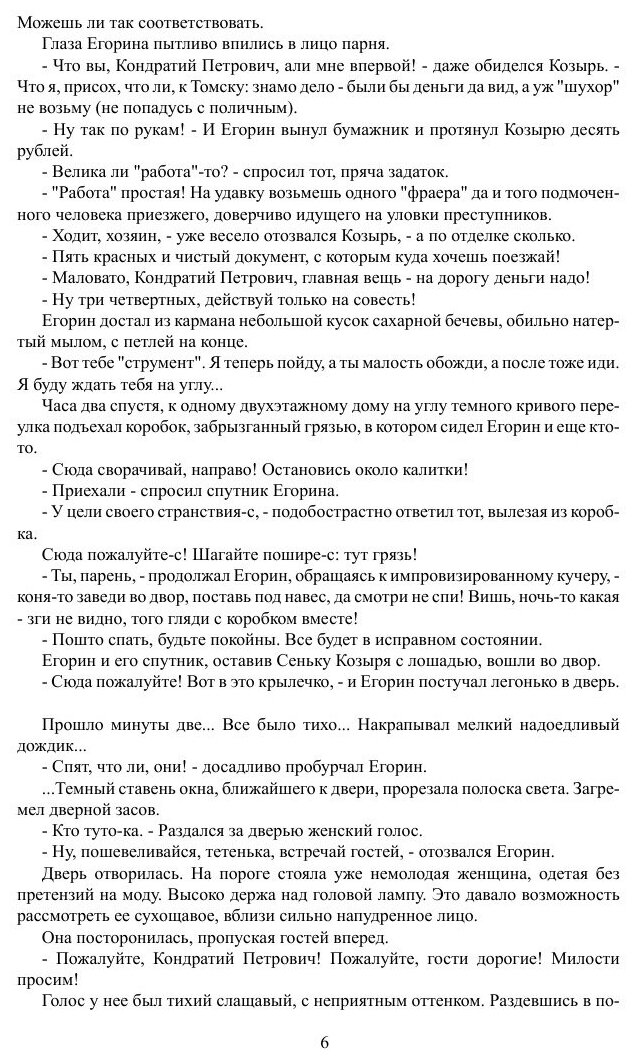 Можешь ли так соответствовать.

Глаза Егорина пытливо впились в лицо парня.

- Что вы, Кондратий Петрович, али мне впервой! - даже обиделся Козырь. - Что я, присох, что ли, к Томску: знамо дело - были бы деньги да вид, а уж "шухор" не возьму (не попадусь с поличным).

- Ну так по рукам! - И Егорин вынул бумажник и протянул Козырю десять рублей.

- Велика ли "работа"-то? - спросил тот, пряча задаток.

- "Работа" простая! На удавку возьмешь одного "фраера" да и того подмоченного человека приезжего, доверчиво идущего на уловки преступников.

- Ходит, хозяин, - уже весело отозвался Козырь, - а по отделке сколько.

- Пять красных и чистый документ, с которым куда хочешь поезжай!

- Маловато, Кондратий Петрович, главная вещь - на дорогу деньги надо!

- Ну три четвертных, действуй только на совесть!

Егорин достал из кармана небольшой кусок сахарной бечевы, обильно натертый мылом, с петлей на конце.

- Вот тебе "струмент". Я теперь пойду, а ты малость обожди, а после тоже иди. Я буду ждать тебя на углу...

Часа два спустя, к одному двухэтажному дому на углу темного кривого переулка подъехал коробок, забрызганный грязью, в котором сидел Егорин и еще кто-то.

- Сюда сворачивай, направо! Остановись около калитки!

- Приехали - спросил спутник Егорина.

- У цели своего странствия-с, - подобострастно ответил тот, вылезая из коробка.

Сюда пожалуйте-с! Шагайте пошире-с: тут грязь!

- Ты, парень, - продолжал Егорин, обращаясь к импровизированному кучеру, - коня-то заведи во двор, поставь под навес, да смотри не спи! Вишь, ночь-то какая - зги не видно, того гляди с коробком вместе!

- Пошто спать, будьте покойны. Все будет в исправном состоянии.

Егорин и его спутник, оставив Сеньку Козыря с лошадью, вошли во двор.

- Сюда пожалуйте! Вот в это крылечко, - и Егорин постучал легонько в дверь.

Прошло минуты две... Все было тихо... Накрапывал мелкий надоедливый дождик...

- Спят, что ли, они! - досадливо пробурчал Егорин.

...Темный ставень окна, ближайшего к двери, прорезала полоска света. Загремел дверной засов.

- Кто туто-ка. - Раздался за дверью женский голос.

- Ну, пошевеливайся, тетенька, встречай гостей, - отозвался Егорин.

Дверь отворилась. На пороге стояла уже немолодая женщина, одетая без претензий на моду. Высоко держа над головой лампу. Это давало возможность рассмотреть ее сухощавое, вблизи сильно напудренное лицо.

Она посторонилась, пропуская гостей вперед.

- Пожалуйте, Кондратий Петрович! Пожалуйте, гости дорогие! Милости просим!

Голос у нее был тихий слащавый, с неприятным оттенком. Раздевшись в по-

6